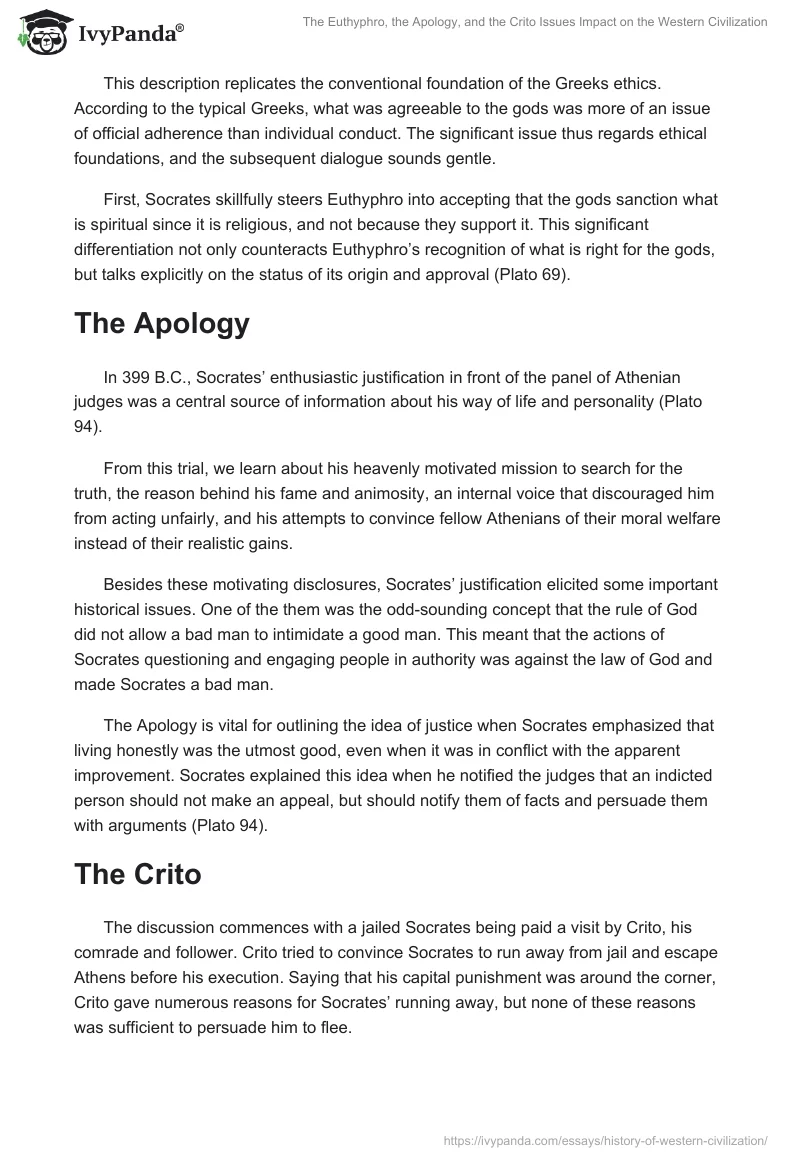 IvyPanda®

The Euthyphro, the Apology, and the Crito Issues Impact on the Western Civilization

This description replicates the conventional foundation of the Greeks ethics. According to the typical Greeks, what was agreeable to the gods was more of an issue of official adherence than individual conduct. The significant issue thus regards ethical foundations, and the subsequent dialogue sounds gentle.

First, Socrates skillfully steers Euthyphro into accepting that the gods sanction what is spiritual since it is religious, and not because they support it. This significant differentiation not only counteracts Euthyphro's recognition of what is right for the gods, but talks explicitly on the status of its origin and approval (Plato 69).

The Apology

In 399 B.C., Socrates' enthusiastic justification in front of the panel of Athenian judges was a central source of information about his way of life and personality (Plato 94).

From this trial, we learn about his heavenly motivated mission to search for the truth, the reason behind his fame and animosity, an internal voice that discouraged him from acting unfairly, and his attempts to convince fellow Athenians of their moral welfare instead of their realistic gains.

Besides these motivating disclosures, Socrates' justification elicited some important historical issues. One of the them was the odd-sounding concept that the rule of God did not allow a bad man to intimidate a good man. This meant that the actions of Socrates questioning and engaging people in authority was against the law of God and made Socrates a bad man.

The Apology is vital for outlining the idea of justice when Socrates emphasized that living honestly was the utmost good, even when it was in conflict with the apparent improvement. Socrates explained this idea when he notified the judges that an indicted person should not make an appeal, but should notify them of facts and persuade them with arguments (Plato 94).

The Crito

The discussion commences with a jailed Socrates being paid a visit by Crito, his comrade and follower. Crito tried to convince Socrates to run away from jail and escape Athens before his execution. Saying that his capital punishment was around the corner, Crito gave numerous reasons for Socrates' running away, but none of these reasons was sufficient to persuade him to flee.

https://ivypanda.com/essays/history-of-western-civilization/